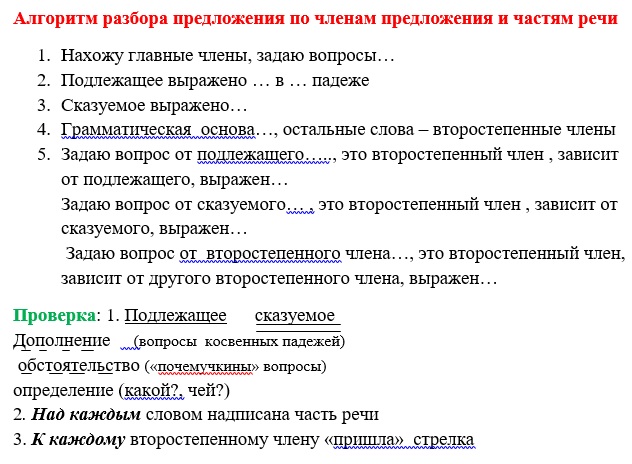 Алгоритм разбора предложения по членам предложения и частям речи

1. Нахожу главные члены, задаю вопросы…
2. Подлежащее выражено … в … падеже
3. Сказуемое выражено…
4. Грамматическая основа…, остальные слова – второстепенные члены
5. Задаю вопрос от подлежащего….., это второстепенный член , зависит от подлежащего, выражен…
Задаю вопрос от сказуемого… , это второстепенный член , зависит от сказуемого, выражен…
Задаю вопрос от второстепенного члена…, это второстепенный член, зависит от другого второстепенного члена, выражен…

Проверка: 1. Подлежащее сказуемое
Дополнение (вопросы косвенных падежей)
обстоятельство («почемучкины» вопросы)
определение (какой?, чей?)
2. Над каждым словом надписана часть речи
3. К каждому второстепенному члену «пришла» стрелка